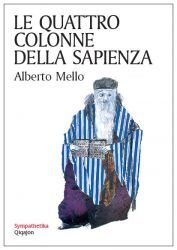 LE QUATTRO COLONNE DELLA SAPIENZA

Alberto Mello

Sympathetika
Qiqajon